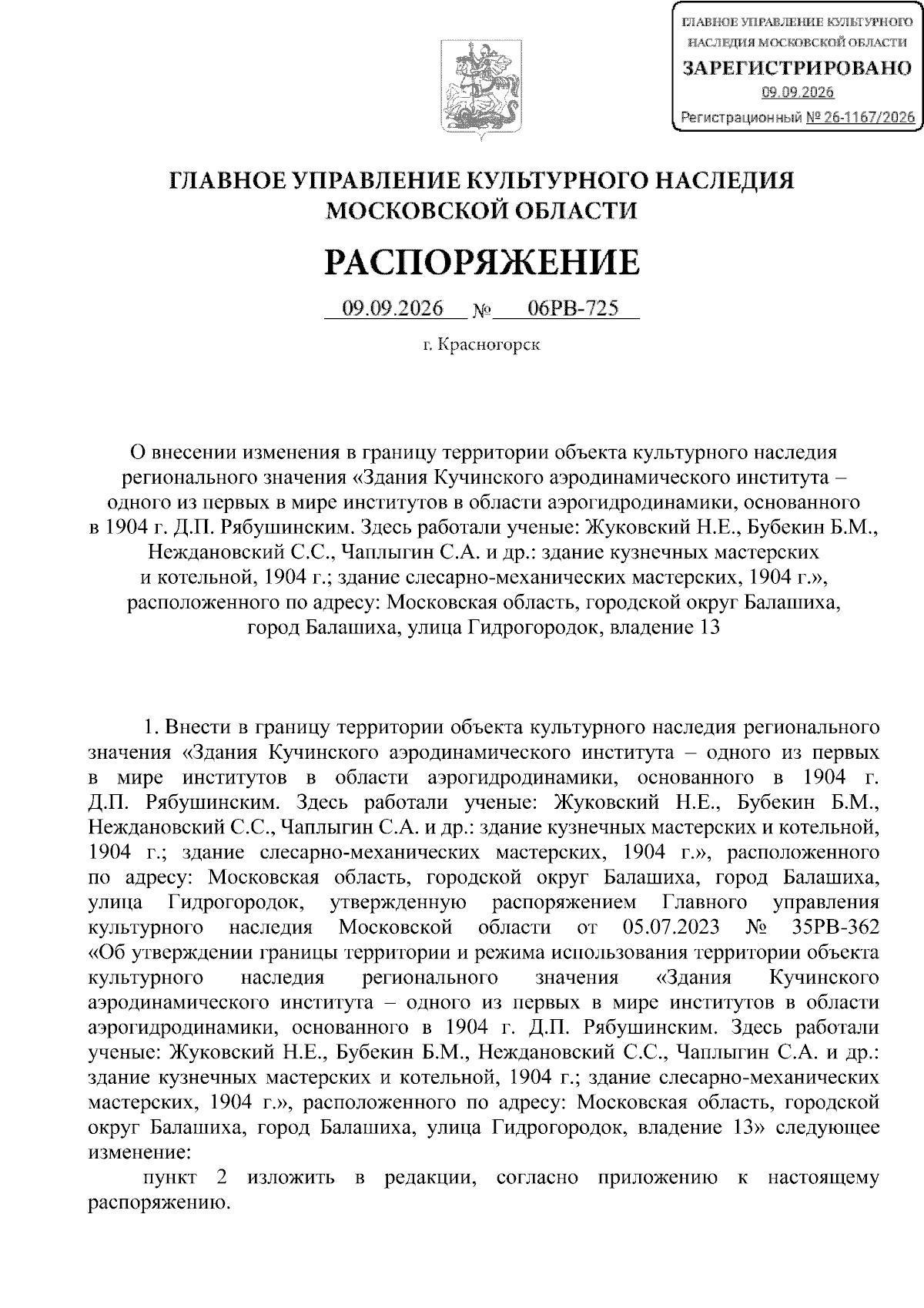 ГЛАВНОЕ УПРАВЛЕНИЕ КУЛЬТУРНОГО НАСЛЕДИЯ МОСКОВСКОЙ ОБЛАСТИ
ЗАРЕГИСТРИРОВАНО
09.09.2026
Регистрационный № 26-1167/2026

ГЛАВНОЕ УПРАВЛЕНИЕ КУЛЬТУРНОГО НАСЛЕДИЯ МОСКОВСКОЙ ОБЛАСТИ

РАСПОРЯЖЕНИЕ

09.09.2026 № 06РВ-725

г. Красногорск

О внесении изменения в границу территории объекта культурного наследия регионального значения «Здания Кучинского аэродинамического института – одного из первых в мире институтов в области аэрогидродинамики, основанного в 1904 г. Д.П. Рябушинским. Здесь работали ученые: Жуковский Н.Е., Бубекин Б.М., Неждановский С.С., Чаплыгин С.А. и др.: здание кузнечных мастерских и котельной, 1904 г.; здание слесарно-механических мастерских, 1904 г.», расположенного по адресу: Московская область, городской округ Балашиха, город Балашиха, улица Гидрогородок, владение 13

1. Внести в границу территории объекта культурного наследия регионального значения «Здания Кучинского аэродинамического института – одного из первых в мире институтов в области аэрогидродинамики, основанного в 1904 г. Д.П. Рябушинским. Здесь работали ученые: Жуковский Н.Е., Бубекин Б.М., Неждановский С.С., Чаплыгин С.А. и др.: здание кузнечных мастерских и котельной, 1904 г.; здание слесарно-механических мастерских, 1904 г.», расположенного по адресу: Московская область, городской округ Балашиха, город Балашиха, улица Гидрогородок, утвержденную распоряжением Главного управления культурного наследия Московской области от 05.07.2023 № 35РВ-362 «Об утверждении границы территории и режима использования территории объекта культурного наследия регионального значения «Здания Кучинского аэродинамического института – одного из первых в мире институтов в области аэрогидродинамики, основанного в 1904 г. Д.П. Рябушинским. Здесь работали ученые: Жуковский Н.Е., Бубекин Б.М., Неждановский С.С., Чаплыгин С.А. и др.: здание кузнечных мастерских и котельной, 1904 г.; здание слесарно-механических мастерских, 1904 г.», расположенного по адресу: Московская область, городской округ Балашиха, город Балашиха, улица Гидрогородок, владение 13» следующее изменение:

пункт 2 изложить в редакции, согласно приложению к настоящему распоряжению.